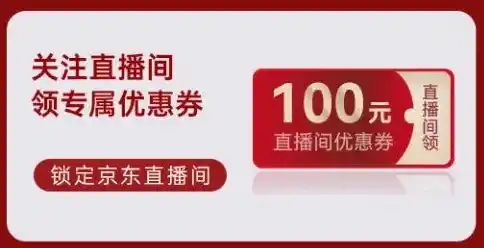 关注直播间
领专属优惠券

锁定京东直播间

100元
直播间优惠券

直播间领